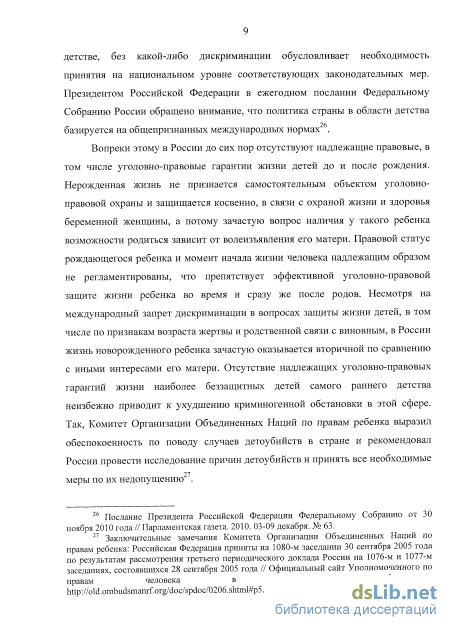 9

детстве, без какой-либо дискриминации обусловливает необходимость принятия на национальном уровне соответствующих законодательных мер. Президентом Российской Федерации в ежегодном послании Федеральному Собранию России обращено внимание, что политика страны в области детства базируется на общепризнанных международных нормах$^{26}$.

Вопреки этому в России до сих пор отсутствуют надлежащие правовые, в том числе уголовно-правовые гарантии жизни детей до и после рождения. Нерожденная жизнь не признается самостоятельным объектом уголовно-правовой охраны и защищается косвенно, в связи с охраной жизни и здоровья беременной женщины, а потому зачастую вопрос наличия у такого ребенка возможности родиться зависит от волеизъявления его матери. Правовой статус рождающегося ребенка и момент начала жизни человека надлежащим образом не регламентированы, что препятствует эффективной уголовно-правовой защите жизни ребенка во время и сразу же после родов. Несмотря на международный запрет дискриминации в вопросах защиты жизни детей, в том числе по признакам возраста жертвы и родственной связи с виновным, в России жизнь новорожденного ребенка зачастую оказывается вторичной по сравнению с иными интересами его матери. Отсутствие надлежащих уголовно-правовых гарантий жизни наиболее беззащитных детей самого раннего детства неизбежно приводит к ухудшению криминогенной обстановки в этой сфере. Так, Комитет Организации Объединенных Наций по правам ребенка выразил обеспокоенность по поводу случаев детоубийств в стране и рекомендовал России провести исследование причин детоубийств и принять все необходимые меры по их недопущению$^{27}$.

$^{26}$ Послание Президента Российской Федерации Федеральному Собранию от 30 ноября 2010 года // Парламентская газета. 2010. 03-09 декабря. № 63.

$^{27}$ Заключительные замечания Комитета Организации Объединенных Наций по правам ребенка: Российская Федерация приняты на 1080-м заседании 30 сентября 2005 года по результатам рассмотрения третьего периодического доклада России на 1076-м и 1077-м заседаниях, состоявшихся 28 сентября 2005 года // Официальный сайт Уполномоченного по правам человека в http://old.ombudsmanrf.org/doc/spdoc/0206.shtml#p5.

dsLib.net
библиотека диссертаций